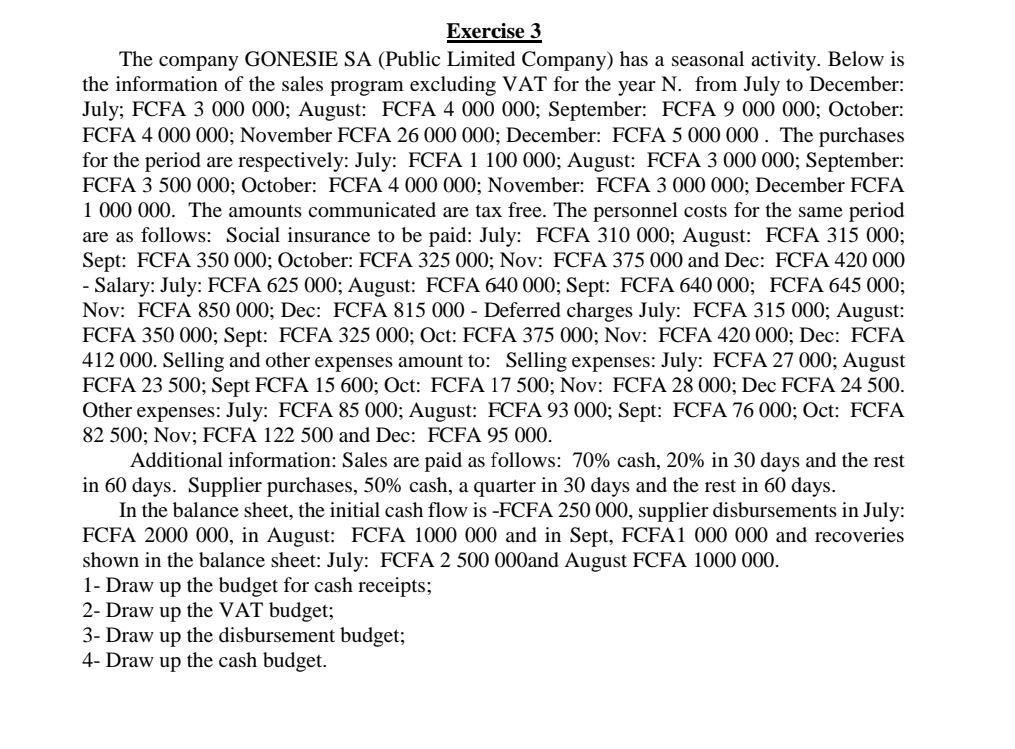 Exercise 3

The company GONESIE SA (Public Limited Company) has a seasonal activity. Below is the information of the sales program excluding VAT for the year N. from July to December: July; FCFA 3 000 000; August: FCFA 4 000 000; September: FCFA 9 000 000; October: FCFA 4 000 000; November FCFA 26 000 000; December: FCFA 5 000 000 . The purchases for the period are respectively: July: FCFA 1 100 000; August: FCFA 3 000 000; September: FCFA 3 500 000; October: FCFA 4 000 000; November: FCFA 3 000 000; December FCFA 1 000 000. The amounts communicated are tax free. The personnel costs for the same period are as follows: Social insurance to be paid: July: FCFA 310 000; August: FCFA 315 000; Sept: FCFA 350 000; October: FCFA 325 000; Nov: FCFA 375 000 and Dec: FCFA 420 000 - Salary: July: FCFA 625 000; August: FCFA 640 000; Sept: FCFA 640 000; FCFA 645 000; Nov: FCFA 850 000; Dec: FCFA 815 000 - Deferred charges July: FCFA 315 000; August: FCFA 350 000; Sept: FCFA 325 000; Oct: FCFA 375 000; Nov: FCFA 420 000; Dec: FCFA 412 000. Selling and other expenses amount to: Selling expenses: July: FCFA 27 000; August FCFA 23 500; Sept FCFA 15 600; Oct: FCFA 17 500; Nov: FCFA 28 000; Dec FCFA 24 500. Other expenses: July: FCFA 85 000; August: FCFA 93 000; Sept: FCFA 76 000; Oct: FCFA 82 500; Nov; FCFA 122 500 and Dec: FCFA 95 000.

Additional information: Sales are paid as follows: 70% cash, 20% in 30 days and the rest in 60 days. Supplier purchases, 50% cash, a quarter in 30 days and the rest in 60 days.

In the balance sheet, the initial cash flow is -FCFA 250 000, supplier disbursements in July: FCFA 2000 000, in August: FCFA 1000 000 and in Sept, FCFA1 000 000 and recoveries shown in the balance sheet: July: FCFA 2 500 000and August FCFA 1000 000.
1- Draw up the budget for cash receipts;
2- Draw up the VAT budget;
3- Draw up the disbursement budget;
4- Draw up the cash budget.